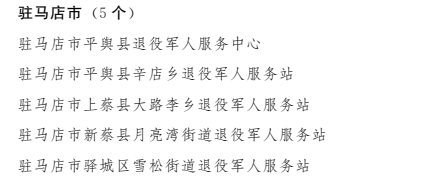 驻马店市（5 个）

驻马店市平舆县退役军人服务中心

驻马店市平舆县辛店乡退役军人服务站

驻马店市上蔡县大路李乡退役军人服务站

驻马店市新蔡县月亮湾街道退役军人服务站

驻马店市驿城区雪松街道退役军人服务站